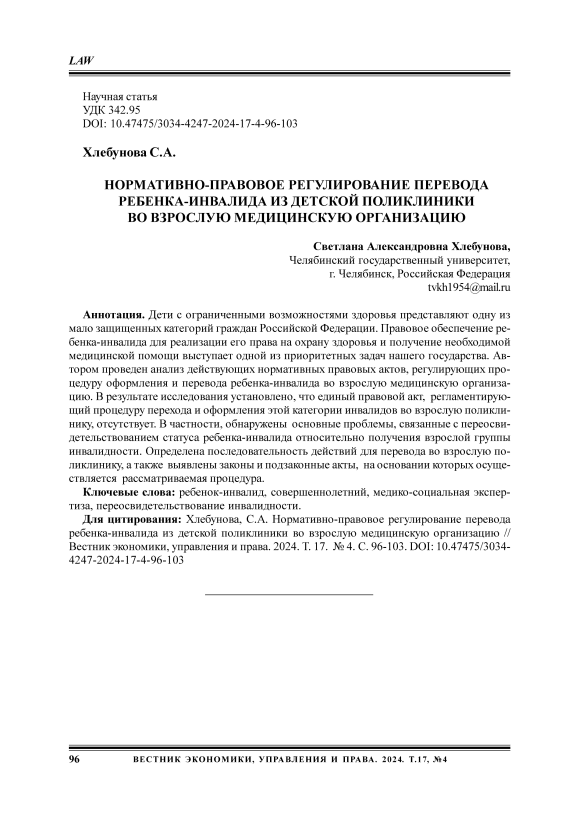 LAW

Научная статья
УДК 342.95
DOI: 10.47475/3034-4247-2024-17-4-96-103

Хлебунова С.А.

НОРМАТИВНО-ПРАВОВОЕ РЕГУЛИРОВАНИЕ ПЕРЕВОДА РЕБЕНКА-ИНВАЛИДА ИЗ ДЕТСКОЙ ПОЛИКЛИНИКИ ВО ВЗРОСЛУЮ МЕДИЦИНСКУЮ ОРГАНИЗАЦИЮ

Светлана Александровна Хлебунова,
Челябинский государственный университет,
г. Челябинск, Российская Федерация
tvkh1954@mail.ru

Аннотация. Дети с ограниченными возможностями здоровья представляют одну из мало защищенных категорий граждан Российской Федерации. Правовое обеспечение ребенка-инвалида для реализации его права на охрану здоровья и получение необходимой медицинской помощи выступает одной из приоритетных задач нашего государства. Автором проведен анализ действующих нормативных правовых актов, регулирующих процедуру оформления и перевода ребенка-инвалида во взрослую медицинскую организацию. В результате исследования установлено, что единый правовой акт, регламентирующий процедуру перехода и оформления этой категории инвалидов во взрослую поликлинику, отсутствует. В частности, обнаружены основные проблемы, связанные с переосвидетельствованием статуса ребенка-инвалида относительно получения взрослой группы инвалидности. Определена последовательность действий для перевода во взрослую поликлинику, а также выявлены законы и подзаконные акты, на основании которых осуществляется рассматриваемая процедура.

Ключевые слова: ребенок-инвалид, совершеннолетний, медико-социальная экспертиза, переосвидетельствование инвалидности.

Для цитирования: Хлебунова, С.А. Нормативно-правовое регулирование перевода ребенка-инвалида из детской поликлиники во взрослую медицинскую организацию // Вестник экономики, управления и права. 2024. Т. 17. № 4. С. 96-103. DOI: 10.47475/3034-4247-2024-17-4-96-103

96 ВЕСТНИК ЭКОНОМИКИ, УПРАВЛЕНИЯ И ПРАВА. 2024. Т.17, №4